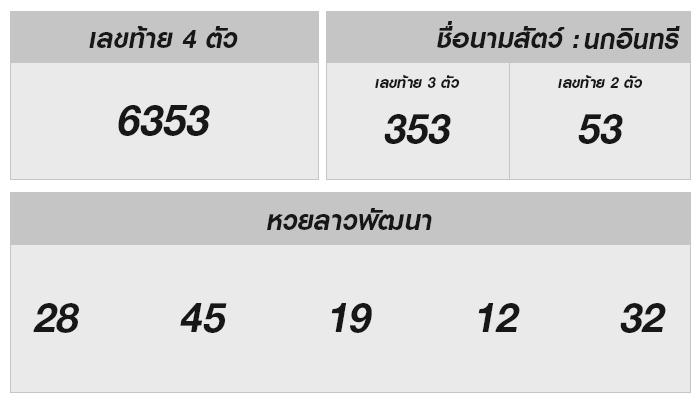 เลขท้าย 4 ตัว

6353

ชื่อนามสัตว์ : นกอินทรี

| เลขท้าย 3 ตัว | เลขท้าย 2 ตัว |
|---|---|
| 353 | 53 |

หวยลาวพัฒนา

28 45 19 12 32